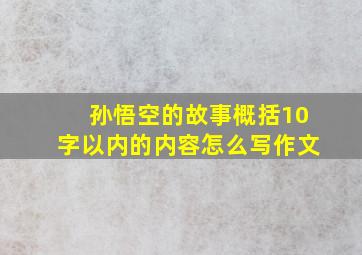 孙悟空的故事概括10字以内的内容怎么写作文